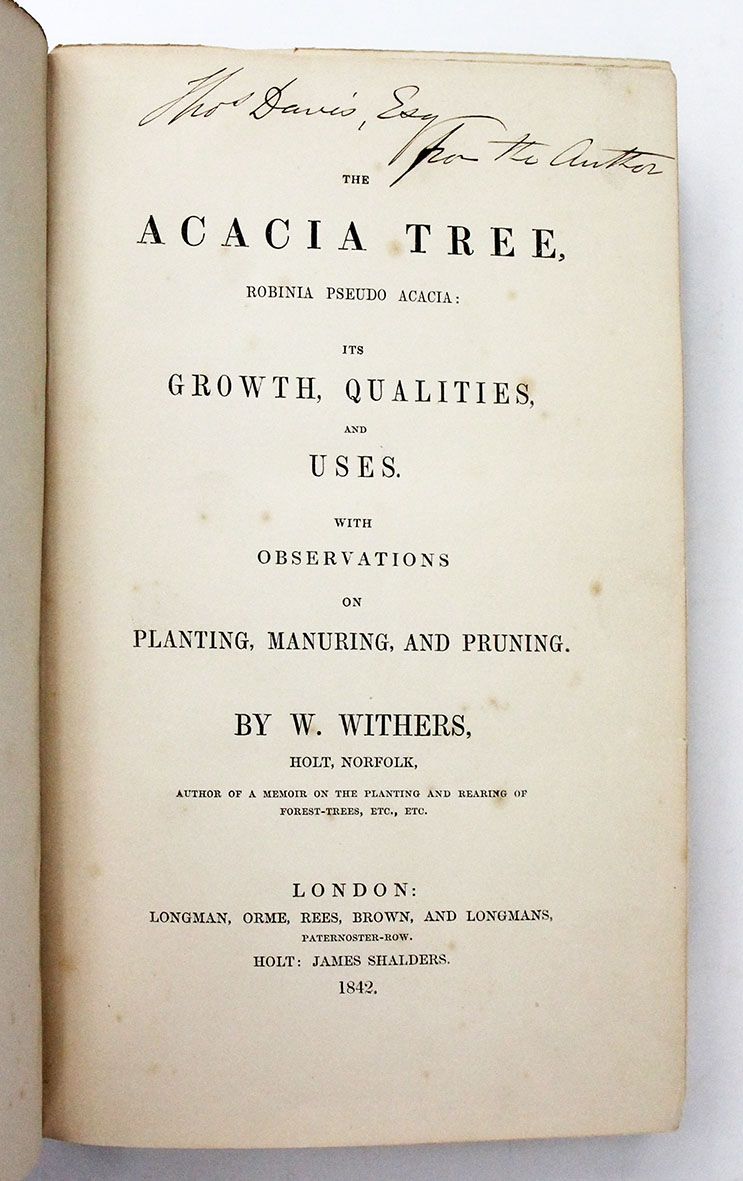 Thos Davis, Esq
from the Author

THE

ACACIA TREE,

ROBINIA PSEUDO ACACIA:

ITS

GROWTH, QUALITIES,

AND

USES.

WITH

OBSERVATIONS

ON

PLANTING, MANURING, AND PRUNING.

BY W. WITHERS,

HOLT, NORFOLK,

AUTHOR OF A MEMOIR ON THE PLANTING AND REARING OF FOREST-TREES, ETC., ETC.

LONDON:

LONGMAN, ORME, REES, BROWN, AND LONGMANS,

PATERNOSTER-ROW.

HOLT: JAMES SHALDERS.

1842.